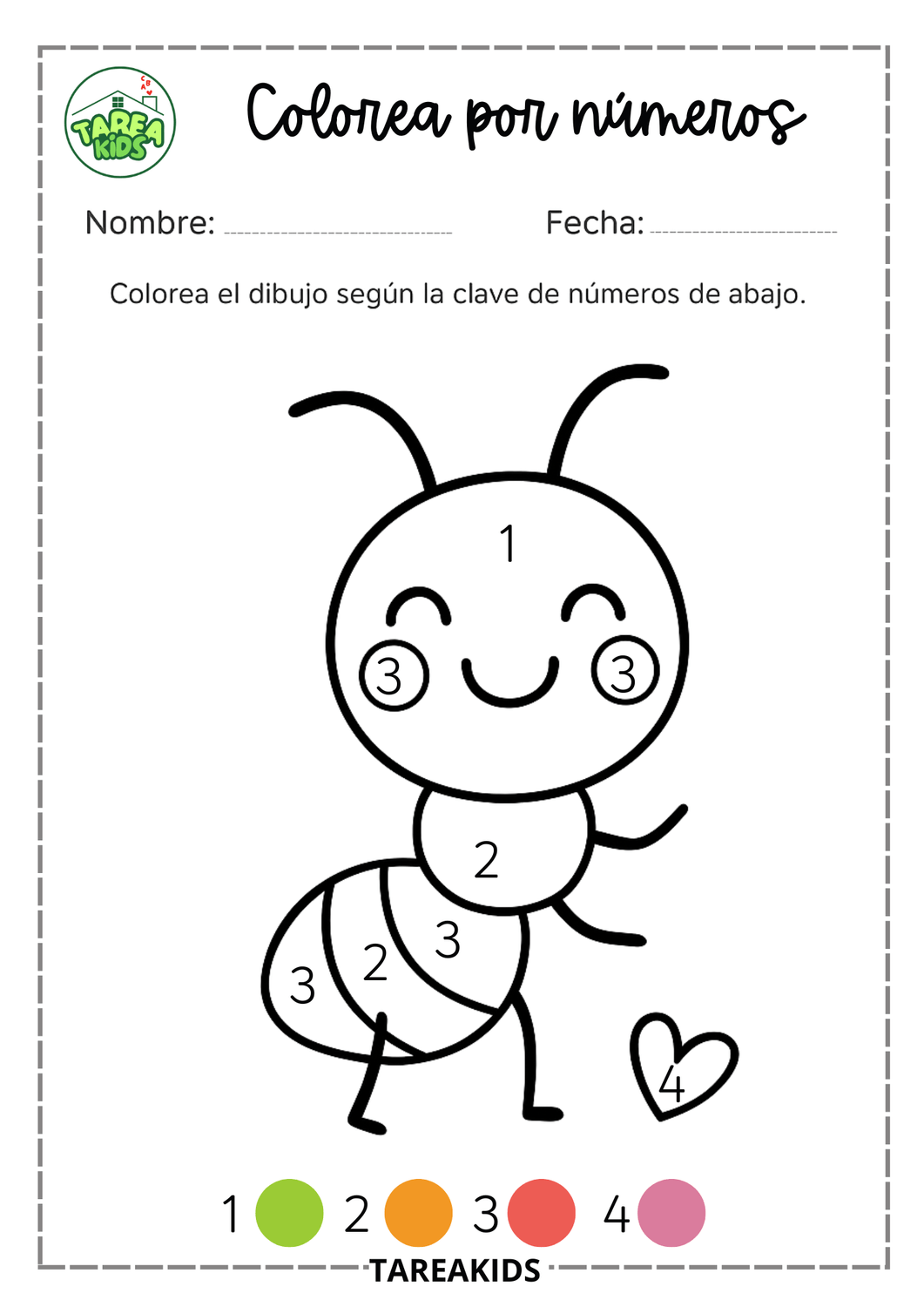 TAREA KIDS

Colorea por números

Nombre: ____ Fecha: ____

Colorea el dibujo según la clave de números de abajo.

1

3 3

2

3

2

3

4

1 2 3 4

TAREAKIDS